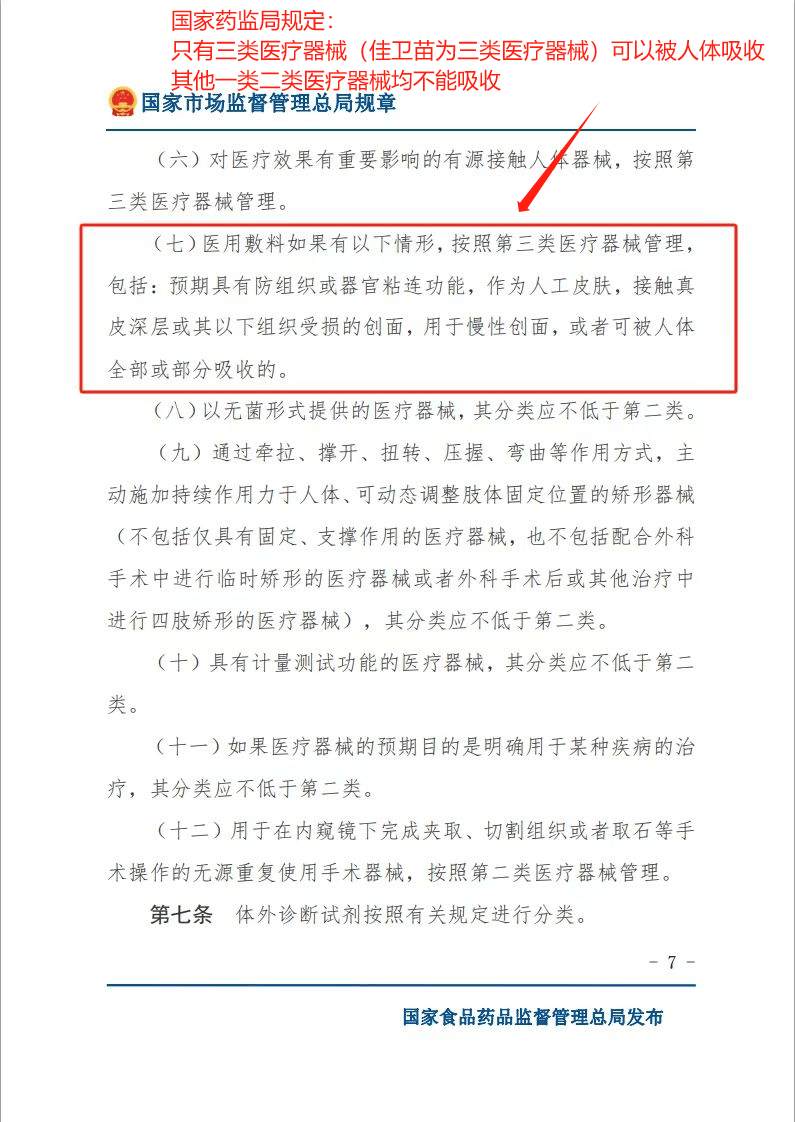 国家药监局规定：
只有三类医疗器械（佳卫苗为三类医疗器械）可以被人体吸收
其他一类二类医疗器械均不能吸收

国家市场监督管理总局规章

（六）对医疗效果有重要影响的有源接触人体器械，按照第三类医疗器械管理。

（七）医用敷料如果有以下情形，按照第三类医疗器械管理，包括：预期具有防组织或器官粘连功能，作为人工皮肤，接触真皮深层或其以下组织受损的创面，用于慢性创面，或者可被人体全部或部分吸收的。

（八）以无菌形式提供的医疗器械，其分类应不低于第二类。

（九）通过牵拉、撑开、扭转、压握、弯曲等作用方式，主动施加持续作用力于人体、可动态调整肢体固定位置的矫形器械（不包括仅具有固定、支撑作用的医疗器械，也不包括配合外科手术中进行临时矫形的医疗器械或者外科手术后或其他治疗中进行四肢矫形的医疗器械），其分类应不低于第二类。

（十）具有计量测试功能的医疗器械，其分类应不低于第二类。

（十一）如果医疗器械的预期目的是明确用于某种疾病的治疗，其分类应不低于第二类。

（十二）用于在内窥镜下完成夹取、切割组织或者取石等手术操作的无源重复使用手术器械，按照第二类医疗器械管理。

第七条　体外诊断试剂按照有关规定进行分类。

- 7 -

国家食品药品监督管理总局发布